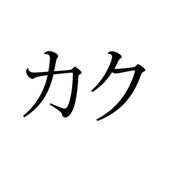 カク